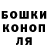 БОШКИ
КОНОП
ЛЯ